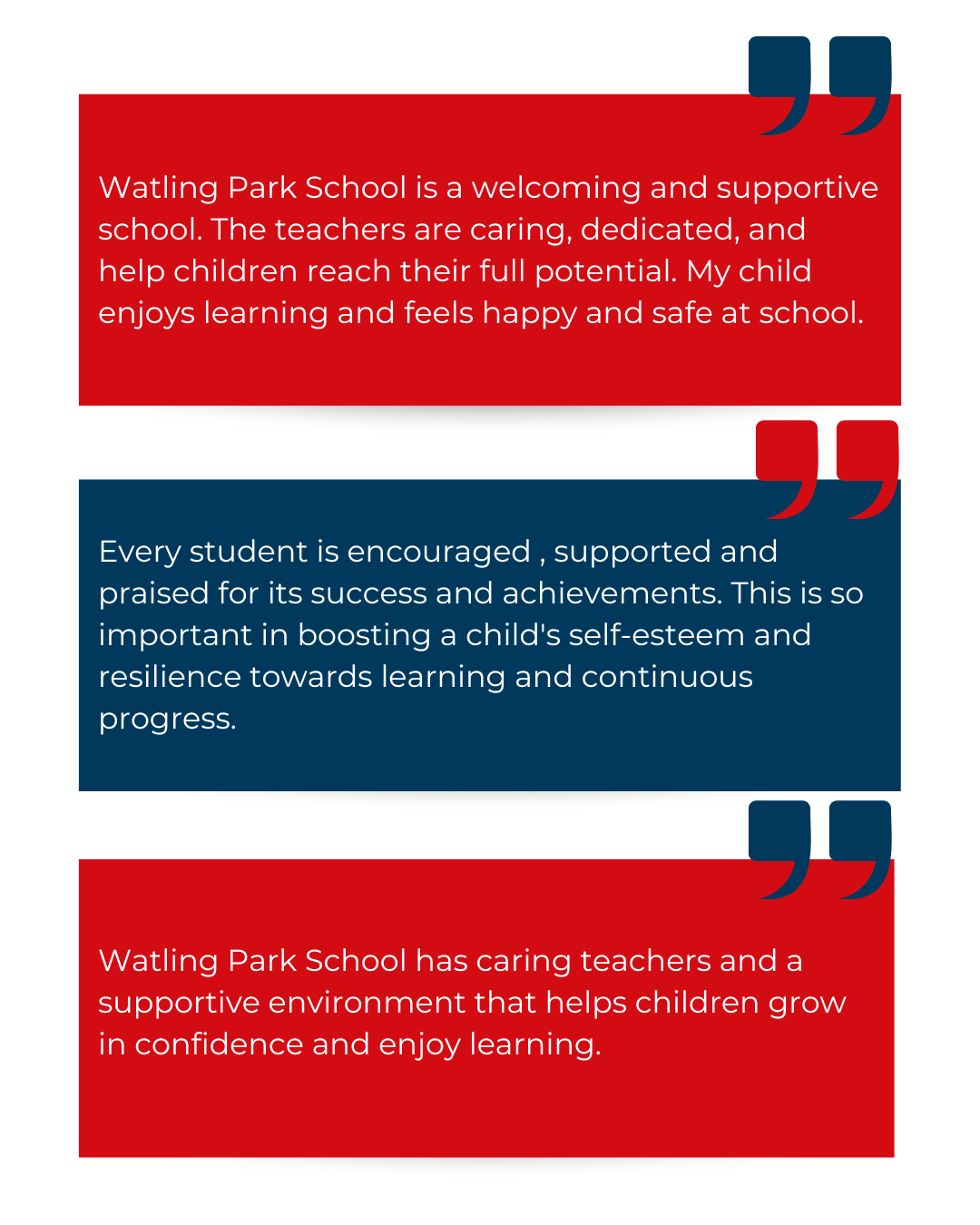 Watling Park School is a welcoming and supportive school. The teachers are caring, dedicated, and help children reach their full potential. My child enjoys learning and feels happy and safe at school.

Every student is encouraged , supported and praised for its success and achievements. This is so important in boosting a child's self-esteem and resilience towards learning and continuous progress.

Watling Park School has caring teachers and a supportive environment that helps children grow in confidence and enjoy learning.